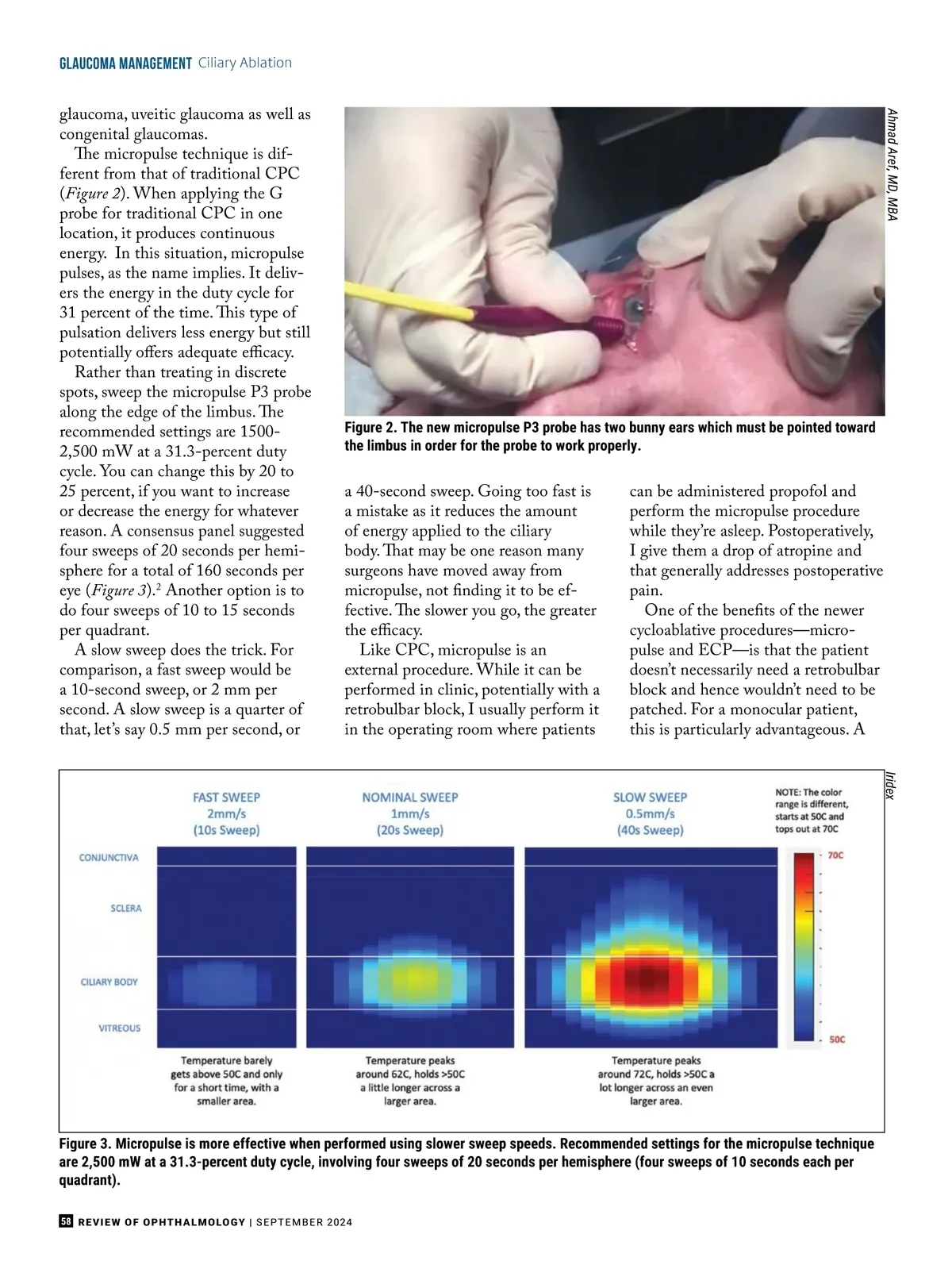 GLAUCOMA MANAGEMENT Ciliary Ablation

glaucoma, uveitic glaucoma as well as congenital glaucomas.

The micropulse technique is different from that of traditional CPC (Figure 2). When applying the G probe for traditional CPC in one location, it produces continuous energy. In this situation, micropulse pulses, as the name implies. It delivers the energy in the duty cycle for 31 percent of the time. This type of pulsation delivers less energy but still potentially offers adequate efficacy.

Rather than treating in discrete spots, sweep the micropulse P3 probe along the edge of the limbus. The recommended settings are 1500-2,500 mW at a 31.3-percent duty cycle. You can change this by 20 to 25 percent, if you want to increase or decrease the energy for whatever reason. A consensus panel suggested four sweeps of 20 seconds per hemisphere for a total of 160 seconds per eye (Figure 3).$^2$ Another option is to do four sweeps of 10 to 15 seconds per quadrant.

A slow sweep does the trick. For comparison, a fast sweep would be a 10-second sweep, or 2 mm per second. A slow sweep is a quarter of that, let's say 0.5 mm per second, or

Ahmad Aref, MD, MBA

Figure 2. The new micropulse P3 probe has two bunny ears which must be pointed toward the limbus in order for the probe to work properly.

a 40-second sweep. Going too fast is a mistake as it reduces the amount of energy applied to the ciliary body. That may be one reason many surgeons have moved away from micropulse, not finding it to be effective. The slower you go, the greater the efficacy.

Like CPC, micropulse is an external procedure. While it can be performed in clinic, potentially with a retrobulbar block, I usually perform it in the operating room where patients

can be administered propofol and perform the micropulse procedure while they're asleep. Postoperatively, I give them a drop of atropine and that generally addresses postoperative pain.

One of the benefits of the newer cycloablative procedures—micropulse and ECP—is that the patient doesn't necessarily need a retrobulbar block and hence wouldn't need to be patched. For a monocular patient, this is particularly advantageous. A

Iridex

FAST SWEEP
2mm/s
(10s Sweep)

NOMINAL SWEEP
1mm/s
(20s Sweep)

SLOW SWEEP
0.5mm/s
(40s Sweep)

NOTE: The color range is different, starts at 50C and tops out at 70C

CONJUNCTIVA
SCLERA
CILIARY BODY
VITREOUS

70C
50C

Temperature barely gets above 50C and only for a short time, with a smaller area.

Temperature peaks around 62C, holds >50C a little longer across a larger area.

Temperature peaks around 72C, holds >50C a lot longer across an even larger area.

Figure 3. Micropulse is more effective when performed using slower sweep speeds. Recommended settings for the micropulse technique are 2,500 mW at a 31.3-percent duty cycle, involving four sweeps of 20 seconds per hemisphere (four sweeps of 10 seconds each per quadrant).

58 REVIEW OF OPHTHALMOLOGY | SEPTEMBER 2024